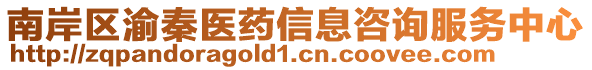 南岸区渝秦医药信息咨询服务中心
http://zqpandoragold1.cn.coovee.com